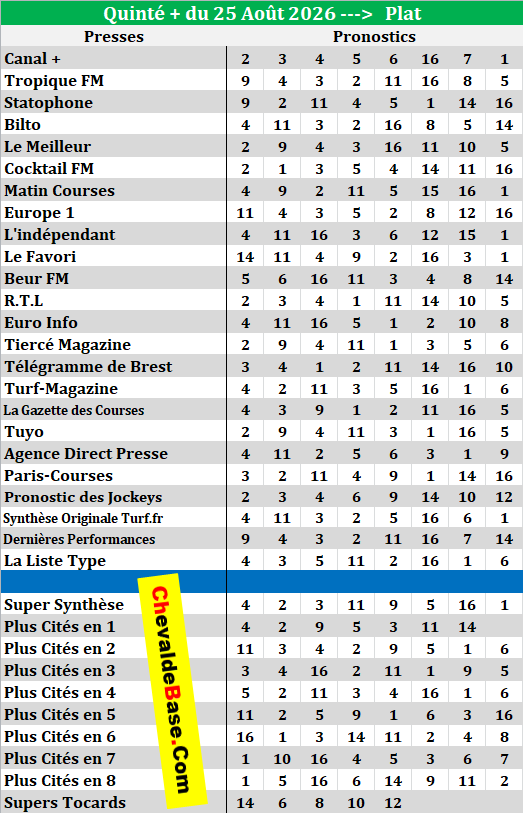 Quinté + du 25 Août 2026 ---> Plat

| Presses | Pronostics | | | | | | | |
|---|---|---|---|---|---|---|---|---|
| Canal + | 2 | 3 | 4 | 5 | 6 | 16 | 7 | 1 |
| Tropique FM | 9 | 4 | 3 | 2 | 11 | 16 | 8 | 5 |
| Statophone | 9 | 2 | 11 | 4 | 5 | 1 | 14 | 16 |
| Bilto | 4 | 11 | 3 | 2 | 16 | 8 | 5 | 14 |
| Le Meilleur | 2 | 9 | 4 | 3 | 16 | 11 | 10 | 5 |
| Cocktail FM | 2 | 1 | 3 | 5 | 4 | 14 | 11 | 16 |
| Matin Courses | 4 | 9 | 2 | 11 | 5 | 15 | 16 | 1 |
| Europe 1 | 11 | 4 | 3 | 5 | 2 | 8 | 12 | 16 |
| L'indépendant | 4 | 11 | 16 | 3 | 6 | 12 | 15 | 1 |
| Le Favori | 14 | 11 | 4 | 9 | 2 | 16 | 3 | 1 |
| Beur FM | 5 | 6 | 16 | 11 | 3 | 4 | 8 | 14 |
| R.T.L | 2 | 3 | 4 | 1 | 11 | 14 | 10 | 5 |
| Euro Info | 4 | 11 | 16 | 5 | 1 | 2 | 10 | 8 |
| Tiercé Magazine | 2 | 9 | 4 | 11 | 1 | 3 | 5 | 6 |
| Télégramme de Brest | 3 | 4 | 1 | 2 | 11 | 14 | 16 | 10 |
| Turf-Magazine | 4 | 2 | 11 | 3 | 5 | 16 | 1 | 6 |
| La Gazette des Courses | 4 | 3 | 9 | 1 | 2 | 11 | 16 | 5 |
| Tuyo | 2 | 9 | 4 | 11 | 3 | 1 | 16 | 5 |
| Agence Direct Presse | 4 | 11 | 2 | 5 | 6 | 3 | 1 | 9 |
| Paris-Courses | 3 | 2 | 11 | 4 | 9 | 1 | 14 | 16 |
| Pronostic des Jockeys | 2 | 3 | 4 | 6 | 9 | 14 | 10 | 12 |
| Synthèse Originale Turf.fr | 4 | 11 | 3 | 2 | 5 | 16 | 6 | 1 |
| Dernières Performances | 9 | 4 | 3 | 2 | 11 | 16 | 7 | 14 |
| La Liste Type | 4 | 3 | 5 | 11 | 2 | 16 | 1 | 6 |
| | | | | | | | | |
| Super Synthèse | 4 | 2 | 3 | 11 | 9 | 5 | 16 | 1 |
| Plus Cités en 1 | 4 | 2 | 9 | 5 | 3 | 11 | 14 | |
| Plus Cités en 2 | 11 | 3 | 4 | 2 | 9 | 5 | 1 | 6 |
| Plus Cités en 3 | 3 | 4 | 16 | 2 | 11 | 1 | 9 | 5 |
| Plus Cités en 4 | 5 | 2 | 11 | 3 | 4 | 16 | 1 | 6 |
| Plus Cités en 5 | 11 | 2 | 5 | 9 | 1 | 6 | 3 | 16 |
| Plus Cités en 6 | 16 | 1 | 3 | 14 | 11 | 2 | 4 | 8 |
| Plus Cités en 7 | 1 | 10 | 16 | 4 | 5 | 3 | 6 | 7 |
| Plus Cités en 8 | 1 | 5 | 16 | 6 | 14 | 9 | 11 | 2 |
| Supers Tocards | 14 | 6 | 8 | 10 | 12 | | | |

ChevaldeBase.Com